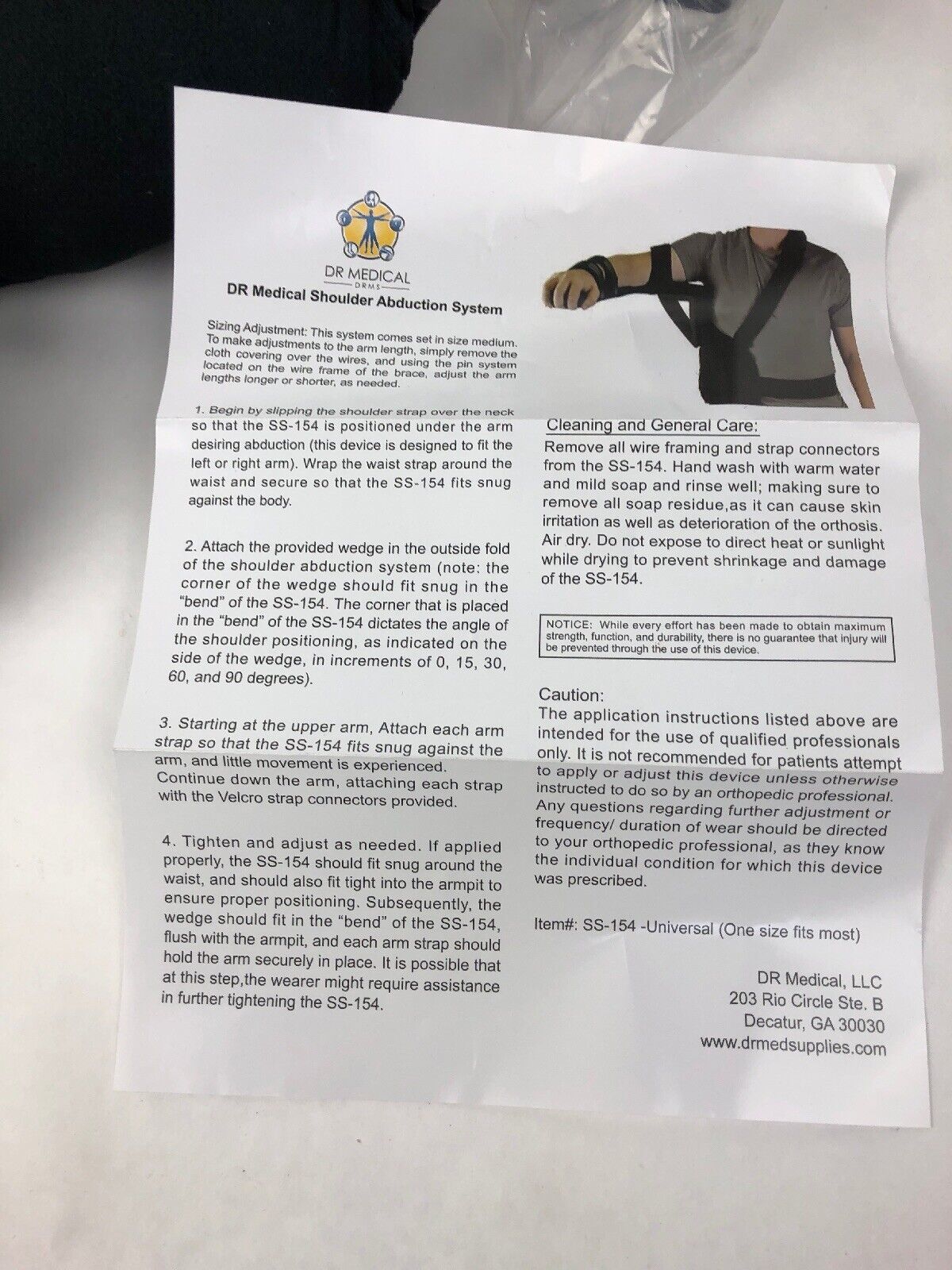 DR MEDICAL
DRMS

DR Medical Shoulder Abduction System

Sizing Adjustment: This system comes set in size medium. To make adjustments to the arm length, simply remove the cloth covering over the wires, and using the pin system located on the wire frame of the brace, adjust the arm lengths longer or shorter, as needed.

1. Begin by slipping the shoulder strap over the neck so that the SS-154 is positioned under the arm desiring abduction (this device is designed to fit the left or right arm). Wrap the waist strap around the waist and secure so that the SS-154 fits snug against the body.

2. Attach the provided wedge in the outside fold of the shoulder abduction system (note: the corner of the wedge should fit snug in the "bend" of the SS-154. The corner that is placed in the "bend" of the SS-154 dictates the angle of the shoulder positioning, as indicated on the side of the wedge, in increments of 0, 15, 30, 60, and 90 degrees).

3. Starting at the upper arm, Attach each arm strap so that the SS-154 fits snug against the arm, and little movement is experienced. Continue down the arm, attaching each strap with the Velcro strap connectors provided.

4. Tighten and adjust as needed. If applied properly, the SS-154 should fit snug around the waist, and should also fit tight into the armpit to ensure proper positioning. Subsequently, the wedge should fit in the "bend" of the SS-154, flush with the armpit, and each arm strap should hold the arm securely in place. It is possible that at this step,the wearer might require assistance in further tightening the SS-154.

Cleaning and General Care:
Remove all wire framing and strap connectors from the SS-154. Hand wash with warm water and mild soap and rinse well; making sure to remove all soap residue,as it can cause skin irritation as well as deterioration of the orthosis. Air dry. Do not expose to direct heat or sunlight while drying to prevent shrinkage and damage of the SS-154.

NOTICE: While every effort has been made to obtain maximum strength, function, and durability, there is no guarantee that injury will be prevented through the use of this device.

Caution:
The application instructions listed above are intended for the use of qualified professionals only. It is not recommended for patients attempt to apply or adjust this device unless otherwise instructed to do so by an orthopedic professional. Any questions regarding further adjustment or frequency/ duration of wear should be directed to your orthopedic professional, as they know the individual condition for which this device was prescribed.

Item#: SS-154 -Universal (One size fits most)

DR Medical, LLC
203 Rio Circle Ste. B
Decatur, GA 30030
www.drmedsupplies.com